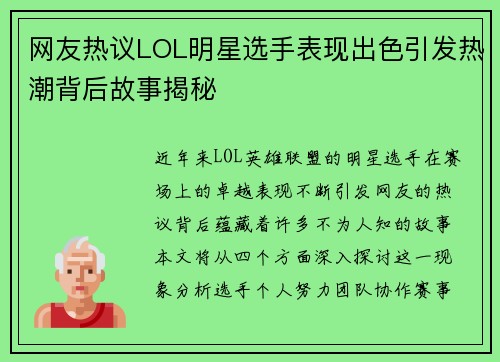 网友热议LOL明星选手表现出色引发热潮背后故事揭秘

近年来LOL英雄联盟的明星选手在赛场上的卓越表现不断引发网友的热议背后蕴藏着许多不为人知的故事本文将从四个方面深入探讨这一现象分析选手个人努力团队协作赛事